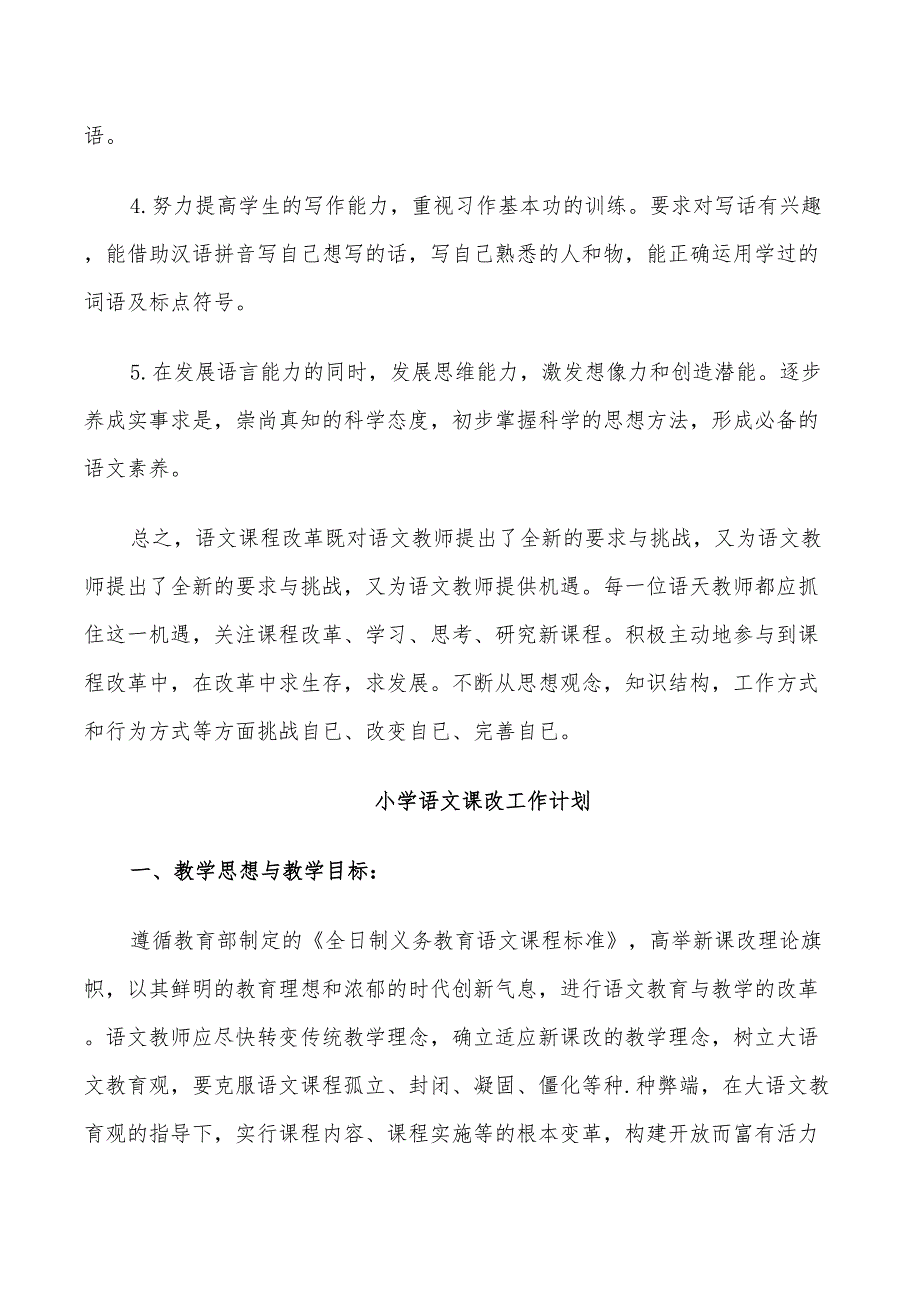 语。

4.努力提高学生的写作能力，重视习作基本功的训练。要求对写话有兴趣，能借助汉语拼音写自己想写的话，写自己熟悉的人和物，能正确运用学过的词语及标点符号。

5.在发展语言能力的同时，发展思维能力，激发想像力和创造潜能。逐步养成实事求是，崇尚真知的科学态度，初步掌握科学的思想方法，形成必备的语文素养。

总之，语文课程改革既对语文教师提出了全新的要求与挑战，又为语文教师提出了全新的要求与挑战，又为语文教师提供机遇。每一位语天教师都应抓住这一机遇，关注课程改革、学习、思考、研究新课程。积极主动地参与到课程改革中，在改革中求生存，求发展。不断从思想观念，知识结构，工作方式和行为方式等方面挑战自已、改变自已、完善自已。

小学语文课改工作计划

一、教学思想与教学目标：

遵循教育部制定的《全日制义务教育语文课程标准》，高举新课改理论旗帜，以其鲜明的教育理想和浓郁的时代创新气息，进行语文教育与教学的改革。语文教师应尽快转变传统教学理念，确立适应新课改的教学理念，树立大语文教育观，要克服语文课程孤立、封闭、凝固、僵化等种.种弊端，在大语文教育观的指导下，实行课程内容、课程实施等的根本变革，构建开放而富有活力